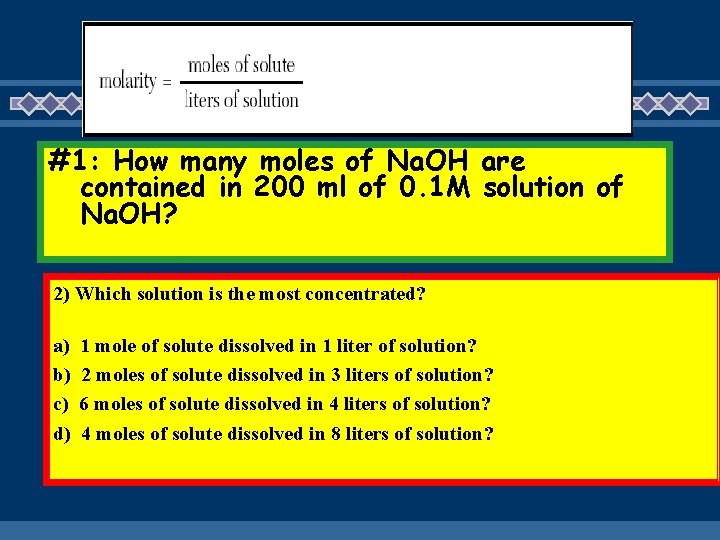 $\text{molarity} = \frac{\text{moles of solute}}{\text{liters of solution}}$

#1: How many moles of NaOH are contained in 200 ml of 0.1M solution of NaOH?

2) Which solution is the most concentrated?

a) 1 mole of solute dissolved in 1 liter of solution?

b) 2 moles of solute dissolved in 3 liters of solution?

c) 6 moles of solute dissolved in 4 liters of solution?

d) 4 moles of solute dissolved in 8 liters of solution?